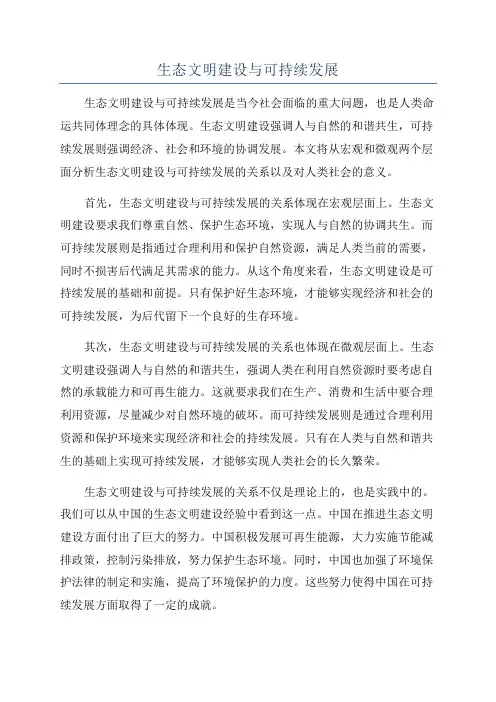 生态文明建设与可持续发展

生态文明建设与可持续发展是当今社会面临的重大问题，也是人类命运共同体理念的具体体现。生态文明建设强调人与自然的和谐共生，可持续发展则强调经济、社会和环境的协调发展。本文将从宏观和微观两个层面分析生态文明建设与可持续发展的关系以及对人类社会的意义。

首先，生态文明建设与可持续发展的关系体现在宏观层面上。生态文明建设要求我们尊重自然、保护生态环境，实现人与自然的协调共生。而可持续发展则是指通过合理利用和保护自然资源，满足人类当前的需要，同时不损害后代满足其需求的能力。从这个角度来看，生态文明建设是可持续发展的基础和前提。只有保护好生态环境，才能够实现经济和社会的可持续发展，为后代留下一个良好的生存环境。

其次，生态文明建设与可持续发展的关系也体现在微观层面上。生态文明建设强调人与自然的和谐共生，强调人类在利用自然资源时要考虑自然的承载能力和可再生能力。这就要求我们在生产、消费和生活中要合理利用资源，尽量减少对自然环境的破坏。而可持续发展则是通过合理利用资源和保护环境来实现经济和社会的持续发展。只有在人类与自然和谐共生的基础上实现可持续发展，才能够实现人类社会的长久繁荣。

生态文明建设与可持续发展的关系不仅是理论上的，也是实践中的。我们可以从中国的生态文明建设经验中看到这一点。中国在推进生态文明建设方面付出了巨大的努力。中国积极发展可再生能源，大力实施节能减排政策，控制污染排放，努力保护生态环境。同时，中国也加强了环境保护法律的制定和实施，提高了环境保护的力度。这些努力使得中国在可持续发展方面取得了一定的成就。